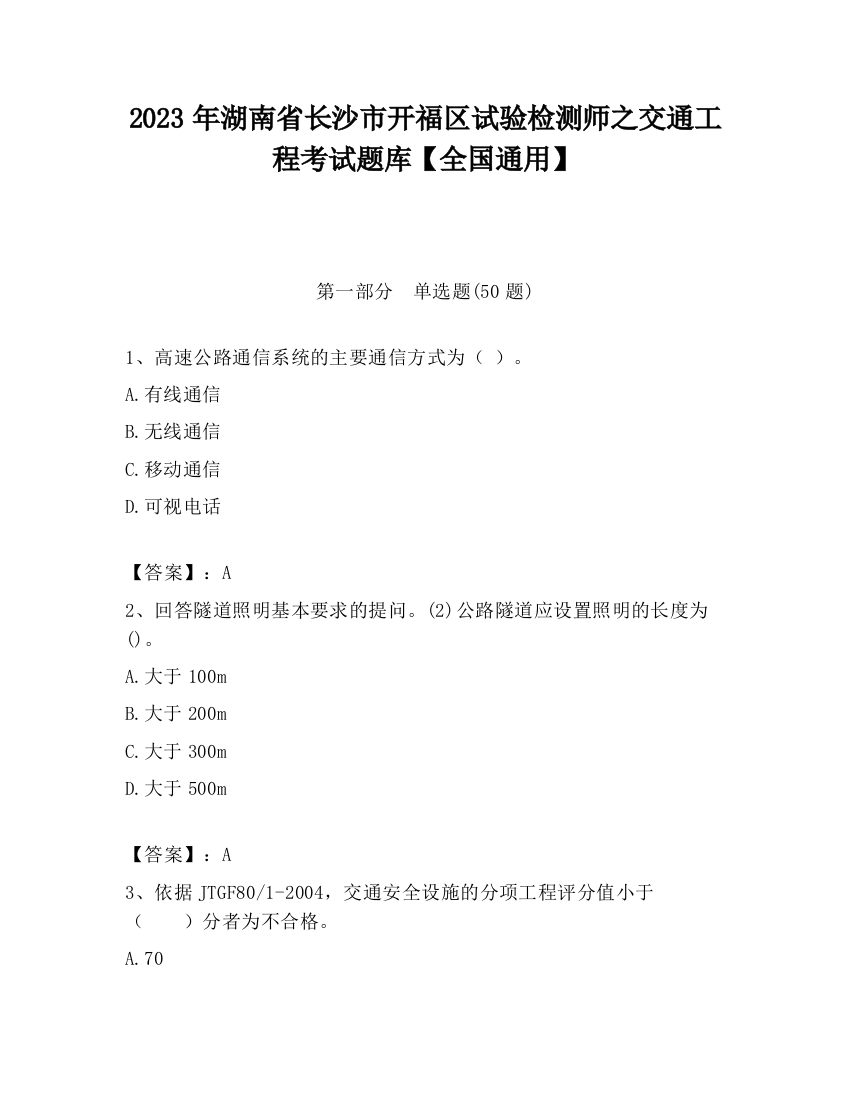 2023 年湖南省长沙市开福区试验检测师之交通工程考试题库【全国通用】

第一部分　单选题(50 题)

1、高速公路通信系统的主要通信方式为（ ）。

A.有线通信

B.无线通信

C.移动通信

D.可视电话

【答案】：A

2、回答隧道照明基本要求的提问。(2)公路隧道应设置照明的长度为()。

A.大于 100m

B.大于 200m

C.大于 300m

D.大于 500m

【答案】：A

3、依据 JTGF80/1-2004，交通安全设施的分项工程评分值小于（　　）分者为不合格。

A.70